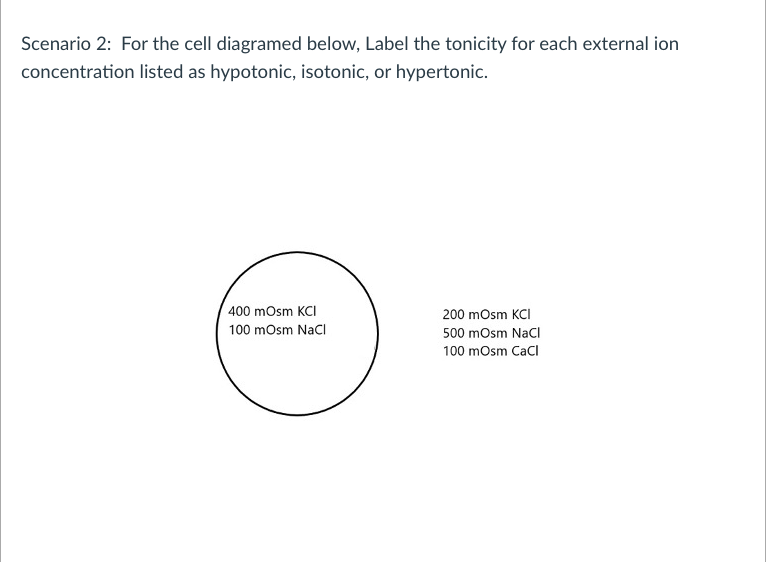 Scenario 2: For the cell diagramed below, Label the tonicity for each external ion concentration listed as hypotonic, isotonic, or hypertonic.

400 mOsm KCl
100 mOsm NaCl

200 mOsm KCl
500 mOsm NaCl
100 mOsm CaCl